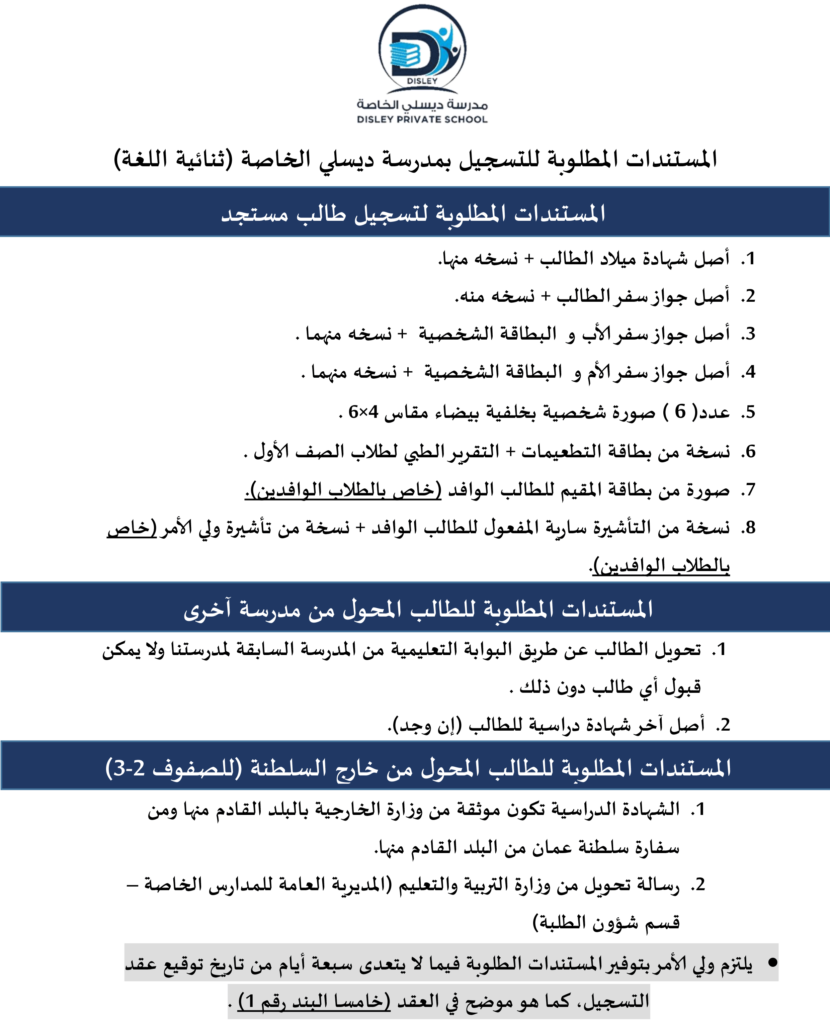 DISLEY
مدرسة ديسلي الخاصة
DISLEY PRIVATE SCHOOL

المستندات المطلوبة للتسجيل بمدرسة ديسلي الخاصة (ثنائية اللغة)

المستندات المطلوبة لتسجيل طالب مستجد

1. أصل شهادة ميلاد الطالب + نسخه منها.
2. أصل جواز سفر الطالب + نسخه منه.
3. أصل جواز سفر الأب و البطاقة الشخصية + نسخه منهما .
4. أصل جواز سفر الأم و البطاقة الشخصية + نسخه منهما .
5. عدد( 6 ) صورة شخصية بخلفية بيضاء مقاس 4×6 .
6. نسخة من بطاقة التطعيمات + التقرير الطبي لطلاب الصف الأول .
7. صورة من بطاقة المقيم للطالب الوافد (خاص بالطلاب الوافدين).
8. نسخة من التأشيرة سارية المفعول للطالب الوافد + نسخة من تأشيرة ولي الأمر (خاص بالطلاب الوافدين).

المستندات المطلوبة للطالب المحول من مدرسة آخرى

1. تحويل الطالب عن طريق البوابة التعليمية من المدرسة السابقة لمدرستنا ولا يمكن قبول أي طالب دون ذلك .
2. أصل آخر شهادة دراسية للطالب (إن وجد).

المستندات المطلوبة للطالب المحول من خارج السلطنة (للصفوف 2-3)

1. الشهادة الدراسية تكون موثقة من وزارة الخارجية بالبلد القادم منها ومن سفارة سلطنة عمان من البلد القادم منها.
2. رسالة تحويل من وزارة التربية والتعليم (المديرية العامة للمدارس الخاصة – قسم شؤون الطلبة)

• يلتزم ولي الأمر بتوفير المستندات الطلوبة فيما لا يتعدى سبعة أيام من تاريخ توقيع عقد التسجيل، كما هو موضح في العقد (خامسا البند رقم 1) .